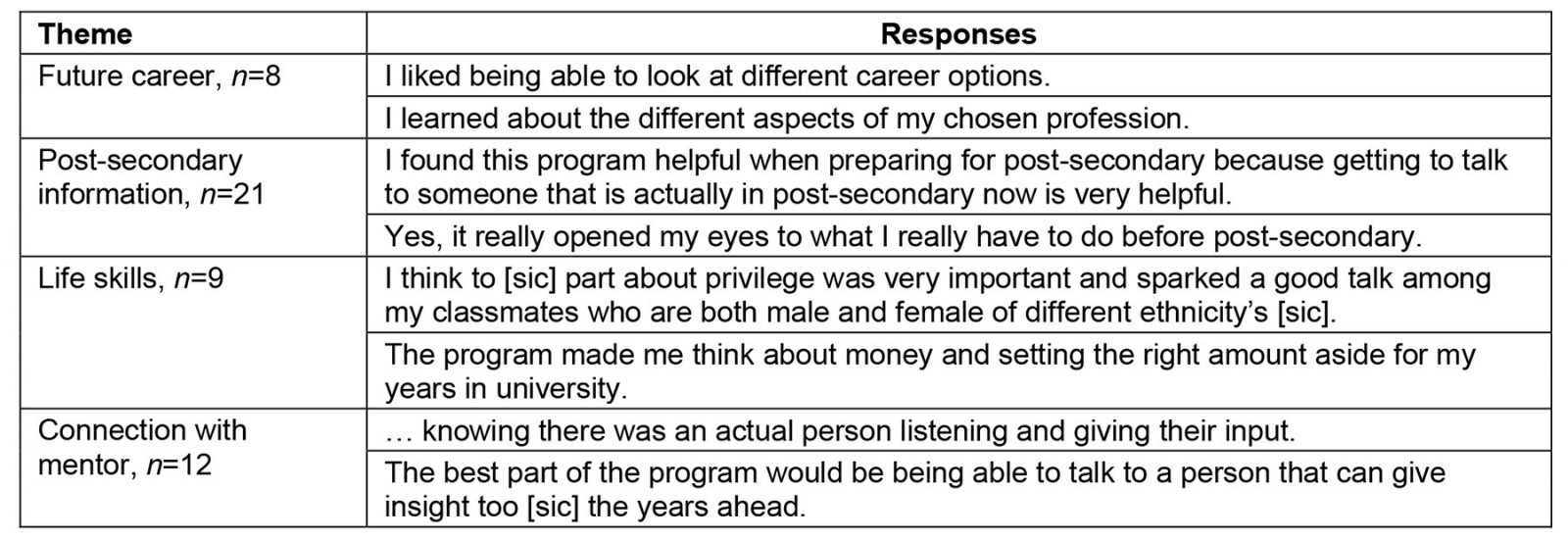 | Theme | Responses |
|---|---|
| Future career, n=8 | I liked being able to look at different career options. |
| | I learned about the different aspects of my chosen profession. |
| Post-secondary information, n=21 | I found this program helpful when preparing for post-secondary because getting to talk to someone that is actually in post-secondary now is very helpful. |
| | Yes, it really opened my eyes to what I really have to do before post-secondary. |
| Life skills, n=9 | I think to [sic] part about privilege was very important and sparked a good talk among my classmates who are both male and female of different ethnicity's [sic]. |
| | The program made me think about money and setting the right amount aside for my years in university. |
| Connection with mentor, n=12 | … knowing there was an actual person listening and giving their input. |
| | The best part of the program would be being able to talk to a person that can give insight too [sic] the years ahead. |